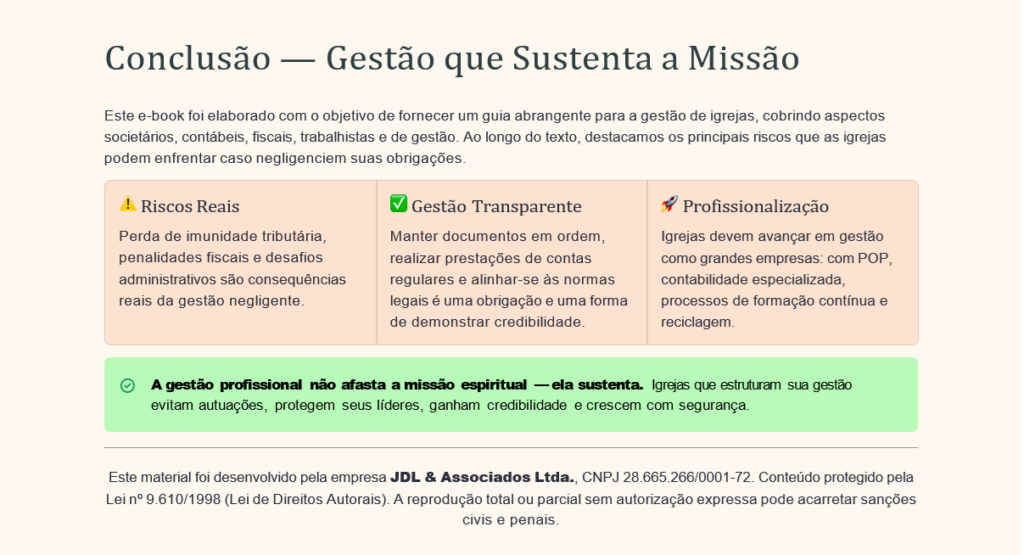 Conclusão — Gestão que Sustenta a Missão

Este e-book foi elaborado com o objetivo de fornecer um guia abrangente para a gestão de igrejas, cobrindo aspectos societários, contábeis, fiscais, trabalhistas e de gestão. Ao longo do texto, destacamos os principais riscos que as igrejas podem enfrentar caso negligenciem suas obrigações.

⚠️ Riscos Reais

Perda de imunidade tributária, penalidades fiscais e desafios administrativos são consequências reais da gestão negligente.

✅ Gestão Transparente

Manter documentos em ordem, realizar prestações de contas regulares e alinhar-se às normas legais é uma obrigação e uma forma de demonstrar credibilidade.

🚀 Profissionalização

Igrejas devem avançar em gestão como grandes empresas: com POP, contabilidade especializada, processos de formação contínua e reciclagem.

A gestão profissional não afasta a missão espiritual — ela sustenta. Igrejas que estruturam sua gestão evitam autuações, protegem seus líderes, ganham credibilidade e crescem com segurança.

Este material foi desenvolvido pela empresa JDL & Associados Ltda., CNPJ 28.665.266/0001-72. Conteúdo protegido pela Lei nº 9.610/1998 (Lei de Direitos Autorais). A reprodução total ou parcial sem autorização expressa pode acarretar sanções civis e penais.